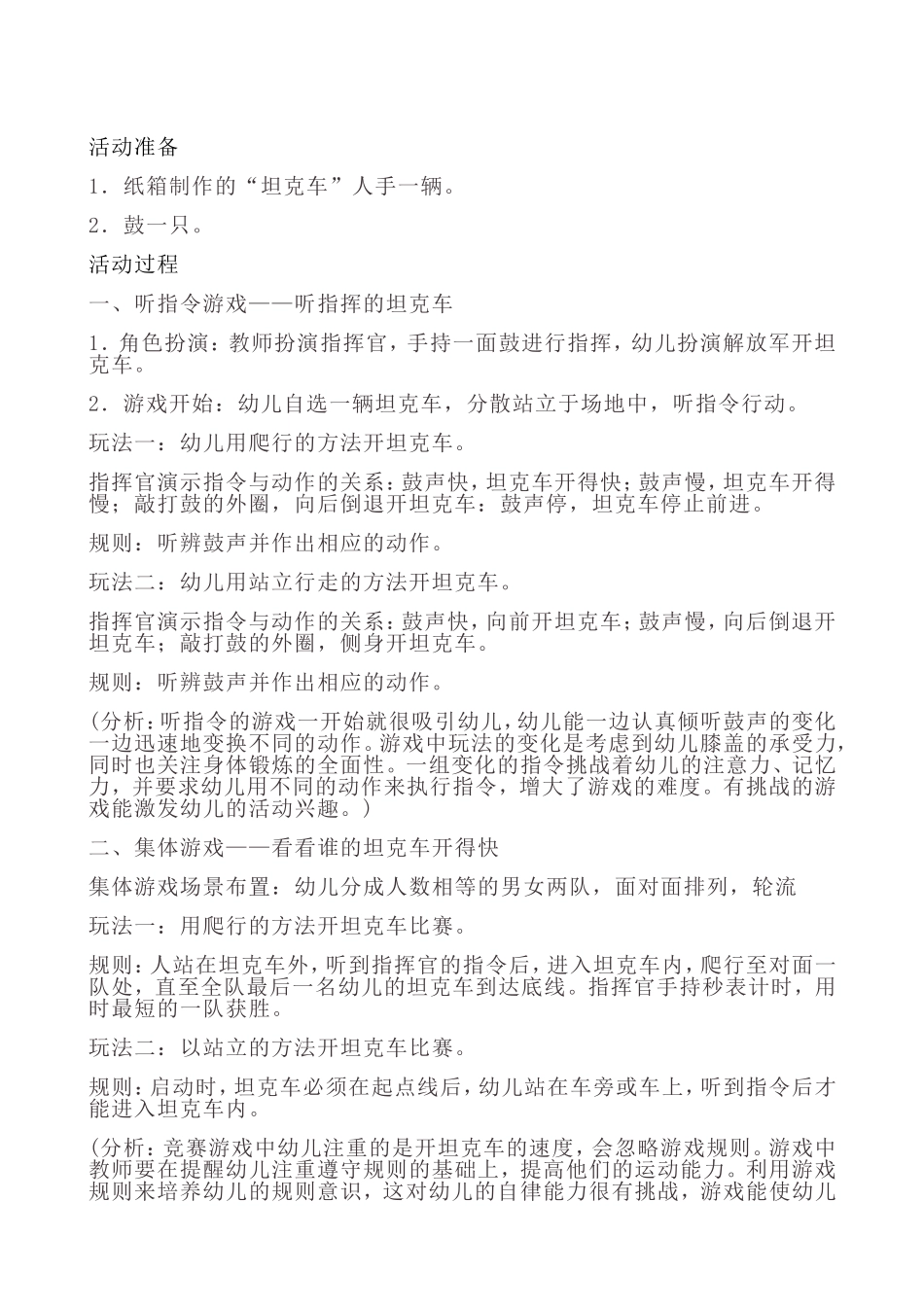 活动准备

1．纸箱制作的“坦克车”人手一辆。

2．鼓一只。

活动过程

一、听指令游戏——听指挥的坦克车

1．角色扮演：教师扮演指挥官，手持一面鼓进行指挥，幼儿扮演解放军开坦克车。

2．游戏开始：幼儿自选一辆坦克车，分散站立于场地中，听指令行动。

玩法一：幼儿用爬行的方法开坦克车。

指挥官演示指令与动作的关系：鼓声快，坦克车开得快；鼓声慢，坦克车开得慢；敲打鼓的外圈，向后倒退开坦克车：鼓声停，坦克车停止前进。

规则：听辨鼓声并作出相应的动作。

玩法二：幼儿用站立行走的方法开坦克车。

指挥官演示指令与动作的关系：鼓声快，向前开坦克车；鼓声慢，向后倒退开坦克车；敲打鼓的外圈，侧身开坦克车。

规则：听辨鼓声并作出相应的动作。

(分析：听指令的游戏一开始就很吸引幼儿，幼儿能一边认真倾听鼓声的变化一边迅速地变换不同的动作。游戏中玩法的变化是考虑到幼儿膝盖的承受力，同时也关注身体锻炼的全面性。一组变化的指令挑战着幼儿的注意力、记忆力，并要求幼儿用不同的动作来执行指令，增大了游戏的难度。有挑战的游戏能激发幼儿的活动兴趣。)

二、集体游戏——看看谁的坦克车开得快

集体游戏场景布置：幼儿分成人数相等的男女两队，面对面排列，轮流

玩法一：用爬行的方法开坦克车比赛。

规则：人站在坦克车外，听到指挥官的指令后，进入坦克车内，爬行至对面一队处，直至全队最后一名幼儿的坦克车到达底线。指挥官手持秒表计时，用时最短的一队获胜。

玩法二：以站立的方法开坦克车比赛。

规则：启动时，坦克车必须在起点线后，幼儿站在车旁或车上，听到指令后才能进入坦克车内。

(分析：竞赛游戏中幼儿注重的是开坦克车的速度，会忽略游戏规则。游戏中教师要在提醒幼儿注重遵守规则的基础上，提高他们的运动能力。利用游戏规则来培养幼儿的规则意识，这对幼儿的自律能力很有挑战，游戏能使幼儿